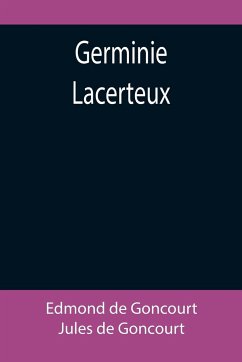 Germinie
Lacerteux

Edmond de Goncourt
Jules de Goncourt